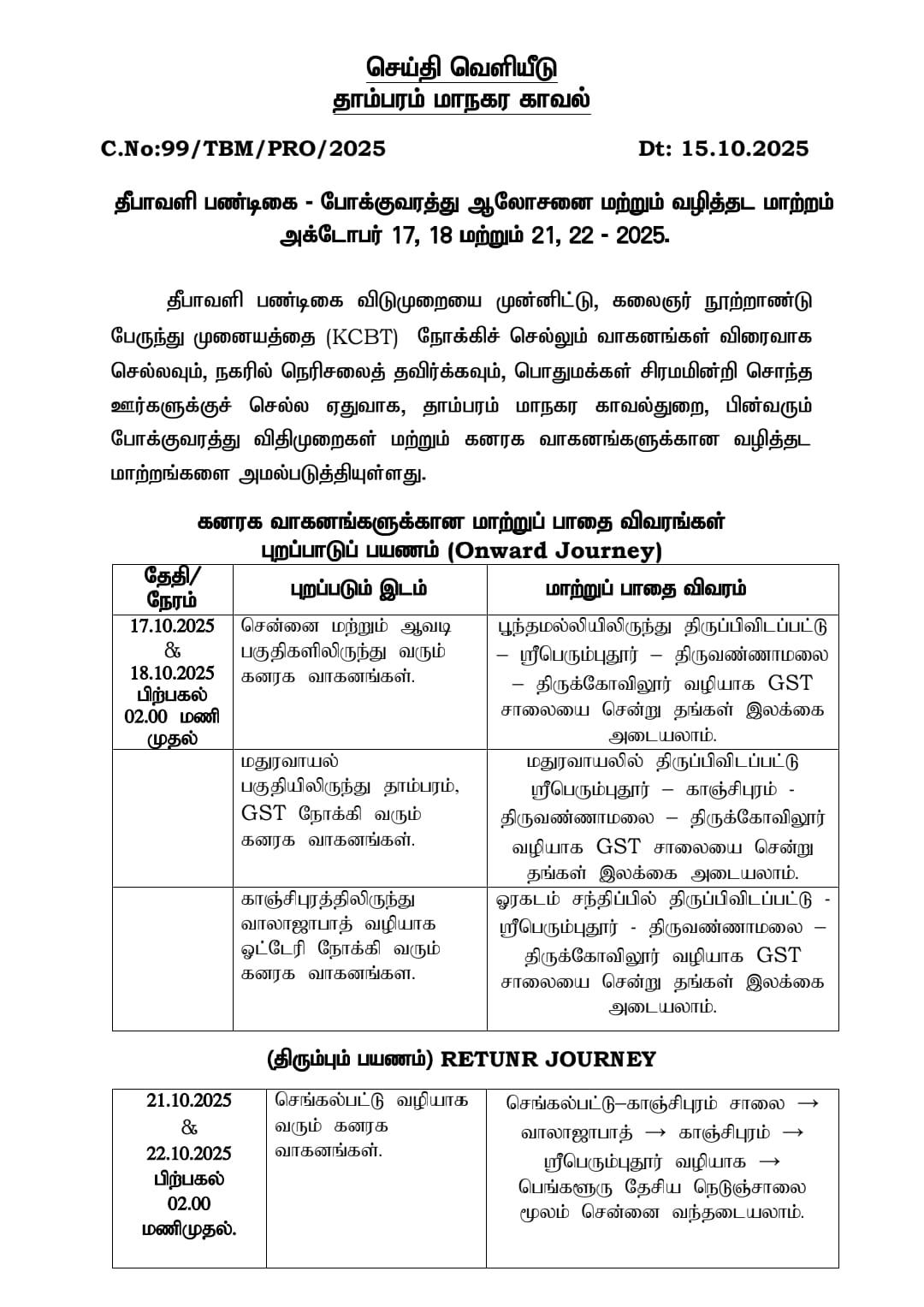 செய்தி வெளியீடு
தாம்பரம் மாநகர காவல்

C.No:99/TBM/PRO/2025 Dt: 15.10.2025

தீபாவளி பண்டிகை - போக்குவரத்து ஆலோசனை மற்றும் வழித்தட மாற்றம் அக்டோபர் 17, 18 மற்றும் 21, 22 - 2025.

தீபாவளி பண்டிகை விடுமுறையை முன்னிட்டு, கலைஞர் நூற்றாண்டு பேருந்து முனையத்தை (KCBT) நோக்கிச் செல்லும் வாகனங்கள் விரைவாக செல்லவும், நகரில் நெரிசலைத் தவிர்க்கவும், பொதுமக்கள் சிரமமின்றி சொந்த ஊர்களுக்குச் செல்ல ஏதுவாக, தாம்பரம் மாநகர காவல்துறை, பின்வரும் போக்குவரத்து விதிமுறைகள் மற்றும் கனரக வாகனங்களுக்கான வழித்தட மாற்றங்களை அமல்படுத்தியுள்ளது.

கனரக வாகனங்களுக்கான மாற்றுப் பாதை விவரங்கள்
புறப்பாடுப் பயணம் (Onward Journey)

| தேதி/ நேரம் | புறப்படும் இடம் | மாற்றுப் பாதை விவரம் |
|---|---|---|
| 17.10.2025 & 18.10.2025 பிற்பகல் 02.00 மணி முதல் | சென்னை மற்றும் ஆவடி பகுதிகளிலிருந்து வரும் கனரக வாகனங்கள். | பூந்தமல்லியிலிருந்து திருப்பிவிடப்பட்டு – ஸ்ரீபெரும்புதூர் – திருவண்ணாமலை – திருக்கோவிலூர் வழியாக GST சாலையை சென்று தங்கள் இலக்கை அடையலாம். |
| | மதுரவாயல் பகுதியிலிருந்து தாம்பரம், GST நோக்கி வரும் கனரக வாகனங்கள். | மதுரவாயலில் திருப்பிவிடப்பட்டு ஸ்ரீபெரும்புதூர் – காஞ்சிபுரம் - திருவண்ணாமலை – திருக்கோவிலூர் வழியாக GST சாலையை சென்று தங்கள் இலக்கை அடையலாம். |
| | காஞ்சிபுரத்திலிருந்து வாலாஜாபாத் வழியாக ஓட்டேரி நோக்கி வரும் கனரக வாகனங்கள. | ஓரகடம் சந்திப்பில் திருப்பிவிடப்பட்டு - ஸ்ரீபெரும்புதூர் - திருவண்ணாமலை – திருக்கோவிலூர் வழியாக GST சாலையை சென்று தங்கள் இலக்கை அடையலாம். |

(திரும்பும் பயணம்) RETUNR JOURNEY

| | | |
|---|---|---|
| 21.10.2025 & 22.10.2025 பிற்பகல் 02.00 மணிமுதல். | செங்கல்பட்டு வழியாக வரும் கனரக வாகனங்கள். | செங்கல்பட்டு–காஞ்சிபுரம் சாலை → வாலாஜாபாத் → காஞ்சிபுரம் → ஸ்ரீபெரும்புதூர் வழியாக → பெங்களூரு தேசிய நெடுஞ்சாலை மூலம் சென்னை வந்தடையலாம். |